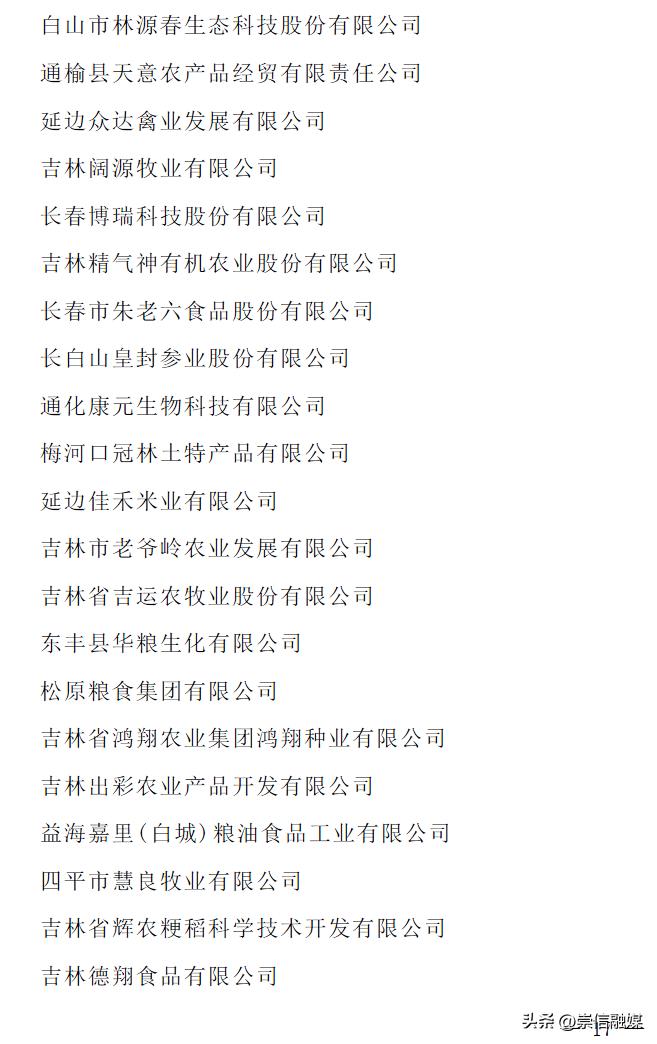 白山市林源春生态科技股份有限公司

通榆县天意农产品经贸有限责任公司

延边众达禽业发展有限公司

吉林阔源牧业有限公司

长春博瑞科技股份有限公司

吉林精气神有机农业股份有限公司

长春市朱老六食品股份有限公司

长白山皇封参业股份有限公司

通化康元生物科技有限公司

梅河口冠林土特产品有限公司

延边佳禾米业有限公司

吉林市老爷岭农业发展有限公司

吉林省吉运农牧业股份有限公司

东丰县华粮生化有限公司

松原粮食集团有限公司

吉林省鸿翔农业集团鸿翔种业有限公司

吉林出彩农业产品开发有限公司

益海嘉里（白城）粮油食品工业有限公司

四平市慧良牧业有限公司

吉林省辉农粳稻科学技术开发有限公司

吉林德翔食品有限公司

头条 @崇信融媒

17